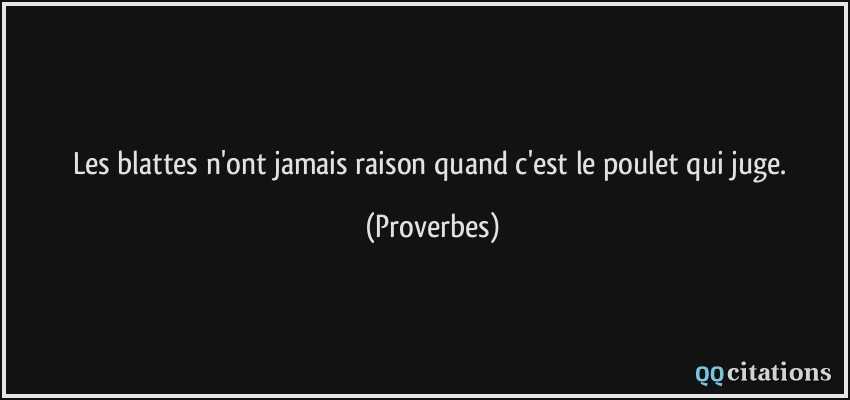 Les blattes n'ont jamais raison quand c'est le poulet qui juge.

(Proverbes)

QQcitations